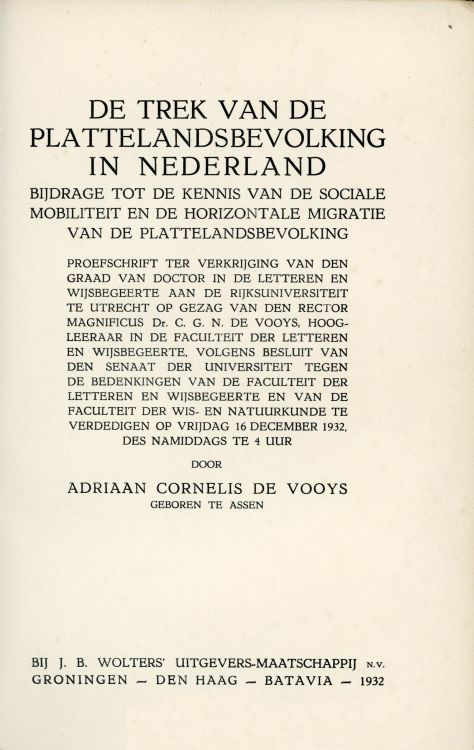 DE TREK VAN DE PLATTELANDSBEVOLKING IN NEDERLAND

BIJDRAGE TOT DE KENNIS VAN DE SOCIALE MOBILITEIT EN DE HORIZONTALE MIGRATIE VAN DE PLATTELANDSBEVOLKING

PROEFSCHRIFT TER VERKRIJGING VAN DEN GRAAD VAN DOCTOR IN DE LETTEREN EN WIJSBEGEERTE AAN DE RIJKSUNIVERSITEIT TE UTRECHT OP GEZAG VAN DEN RECTOR MAGNIFICUS Dr. C. G. N. DE VOOYS, HOOGLEERAAR IN DE FACULTEIT DER LETTEREN EN WIJSBEGEERTE, VOLGENS BESLUIT VAN DEN SENAAT DER UNIVERSITEIT TEGEN DE BEDENKINGEN VAN DE FACULTEIT DER LETTEREN EN WIJSBEGEERTE EN VAN DE FACULTEIT DER WIS- EN NATUURKUNDE TE VERDEDIGEN OP VRIJDAG 16 DECEMBER 1932, DES NAMIDDAGS TE 4 UUR

DOOR

ADRIAAN CORNELIS DE VOOYS
GEBOREN TE ASSEN

BIJ J. B. WOLTERS' UITGEVERS-MAATSCHAPPIJ N.V.
GRONINGEN — DEN HAAG — BATAVIA — 1932